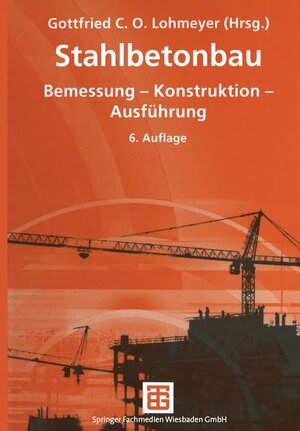 Gottfried C. O. Lohmeyer (Hrsg.)

Stahlbetonbau

Bemessung – Konstruktion – Ausführung

6. Auflage

Springer Fachmedien Wiesbaden GmbH